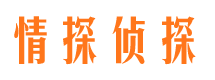 情探侦探